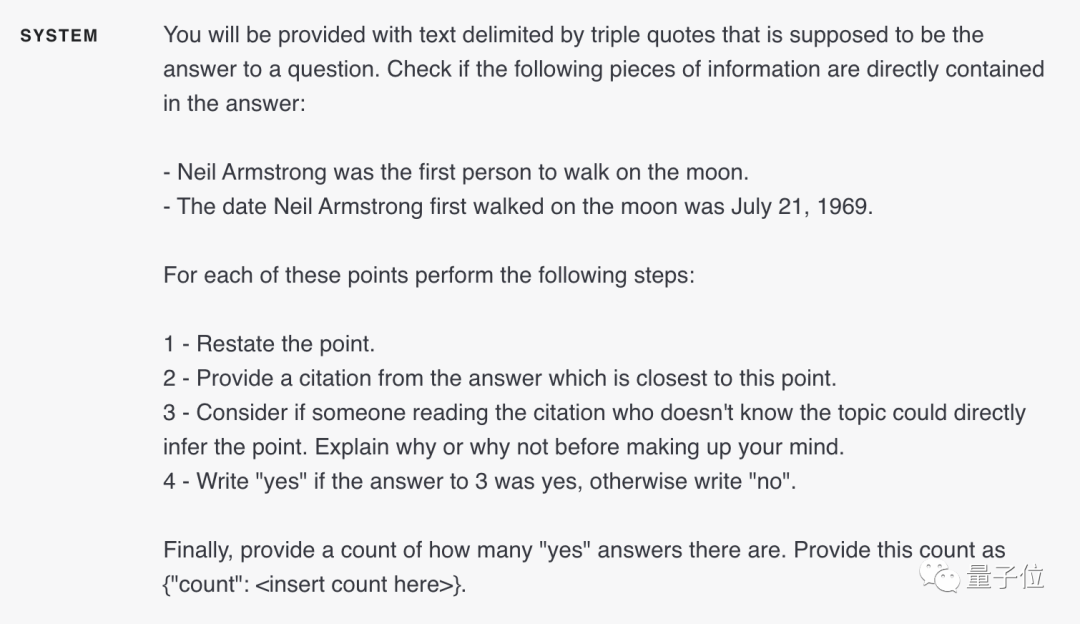 SYSTEM

You will be provided with text delimited by triple quotes that is supposed to be the answer to a question. Check if the following pieces of information are directly contained in the answer:

- Neil Armstrong was the first person to walk on the moon.
- The date Neil Armstrong first walked on the moon was July 21, 1969.

For each of these points perform the following steps:

1 - Restate the point.
2 - Provide a citation from the answer which is closest to this point.
3 - Consider if someone reading the citation who doesn't know the topic could directly infer the point. Explain why or why not before making up your mind.
4 - Write "yes" if the answer to 3 was yes, otherwise write "no".

Finally, provide a count of how many "yes" answers there are. Provide this count as {"count": <insert count here>}.

量子位